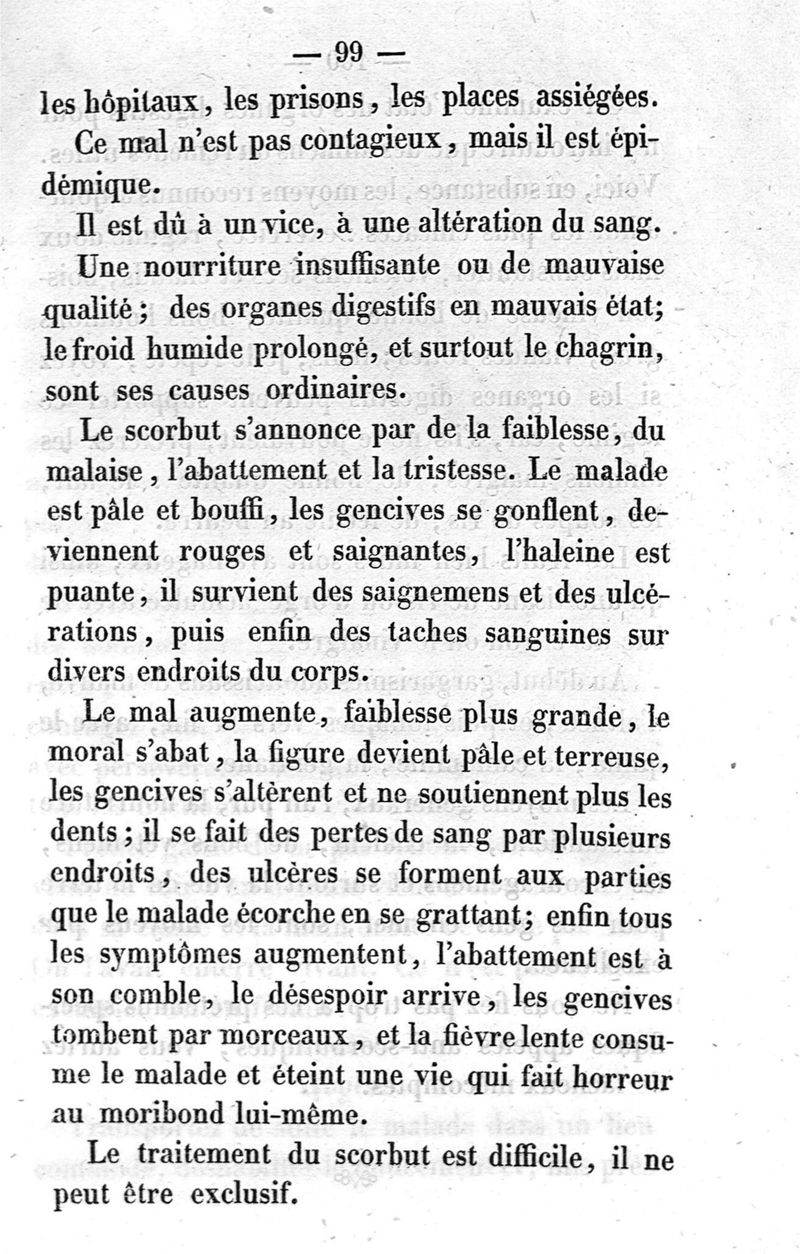 — 99 —

les hôpitaux, les prisons, les places assiégées.

Ce mal n'est pas contagieux, mais il est épidémique.

Il est dû à un vice, à une altération du sang.

Une nourriture insuffisante ou de mauvaise qualité; des organes digestifs en mauvais état; le froid humide prolongé, et surtout le chagrin, sont ses causes ordinaires.

Le scorbut s'annonce par de la faiblesse, du malaise, l'abattement et la tristesse. Le malade est pâle et bouffi, les gencives se gonflent, deviennent rouges et saignantes, l'haleine est puante, il survient des saignemens et des ulcérations, puis enfin des taches sanguines sur divers endroits du corps.

Le mal augmente, faiblesse plus grande, le moral s'abat, la figure devient pâle et terreuse, les gencives s'altèrent et ne soutiennent plus les dents; il se fait des pertes de sang par plusieurs endroits, des ulcères se forment aux parties que le malade écorche en se grattant; enfin tous les symptômes augmentent, l'abattement est à son comble, le désespoir arrive, les gencives tombent par morceaux, et la fièvre lente consume le malade et éteint une vie qui fait horreur au moribond lui-même.

Le traitement du scorbut est difficile, il ne peut être exclusif.